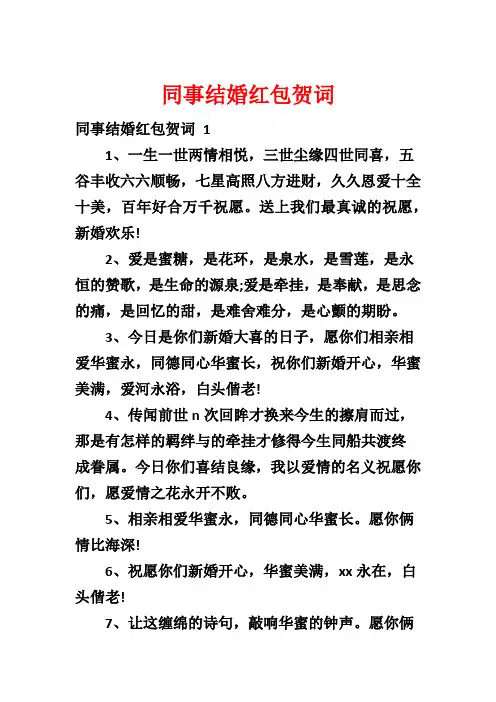 同事结婚红包贺词

同事结婚红包贺词 1

1、一生一世两情相悦，三世尘缘四世同喜，五谷丰收六六顺畅，七星高照八方进财，久久恩爱十全十美，百年好合万千祝愿。送上我们最真诚的祝愿，新婚欢乐!

2、爱是蜜糖，是花环，是泉水，是雪莲，是永恒的赞歌，是生命的源泉;爱是牵挂，是奉献，是思念的痛，是回忆的甜，是难舍难分，是心颤的期盼。

3、今日是你们新婚大喜的日子，愿你们相亲相爱华蜜永，同德同心华蜜长，祝你们新婚开心，华蜜美满，爱河永浴，白头偕老!

4、传闻前世 n 次回眸才换来今生的擦肩而过，那是有怎样的羁绊与的牵挂才修得今生同船共渡终成眷属。今日你们喜结良缘，我以爱情的名义祝愿你们，愿爱情之花永开不败。

5、相亲相爱华蜜永，同德同心华蜜长。愿你俩情比海深!

6、祝愿你们新婚开心，华蜜美满，xx 永在，白头偕老!

7、让这缠绵的诗句，敲响华蜜的钟声。愿你俩